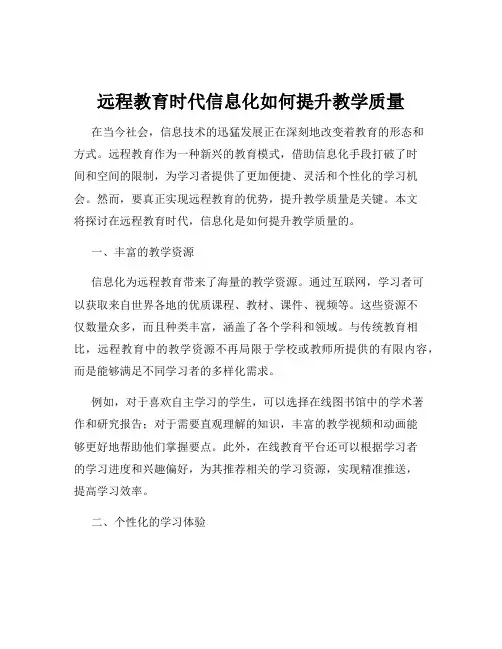 远程教育时代信息化如何提升教学质量

在当今社会，信息技术的迅猛发展正在深刻地改变着教育的形态和方式。远程教育作为一种新兴的教育模式，借助信息化手段打破了时间和空间的限制，为学习者提供了更加便捷、灵活和个性化的学习机会。然而，要真正实现远程教育的优势，提升教学质量是关键。本文将探讨在远程教育时代，信息化是如何提升教学质量的。

一、丰富的教学资源

信息化为远程教育带来了海量的教学资源。通过互联网，学习者可以获取来自世界各地的优质课程、教材、课件、视频等。这些资源不仅数量众多，而且种类丰富，涵盖了各个学科和领域。与传统教育相比，远程教育中的教学资源不再局限于学校或教师所提供的有限内容，而是能够满足不同学习者的多样化需求。

例如，对于喜欢自主学习的学生，可以选择在线图书馆中的学术著作和研究报告；对于需要直观理解的知识，丰富的教学视频和动画能够更好地帮助他们掌握要点。此外，在线教育平台还可以根据学习者的学习进度和兴趣偏好，为其推荐相关的学习资源，实现精准推送，提高学习效率。

二、个性化的学习体验